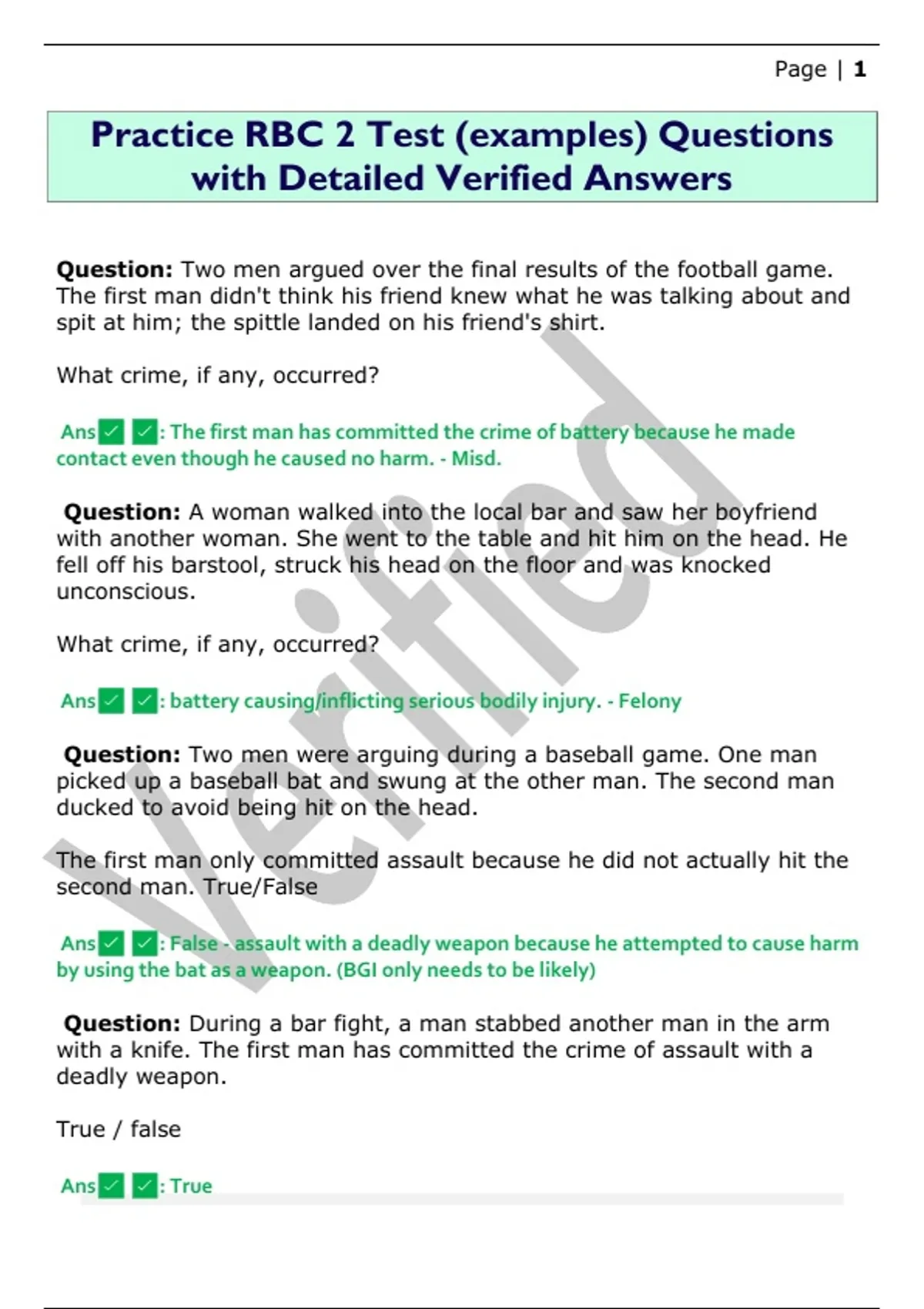 Page | 1

Practice RBC 2 Test (examples) Questions with Detailed Verified Answers

Question: Two men argued over the final results of the football game. The first man didn't think his friend knew what he was talking about and spit at him; the spittle landed on his friend's shirt.

What crime, if any, occurred?

Ans☑ ☑: The first man has committed the crime of battery because he made contact even though he caused no harm. - Misd.

Question: A woman walked into the local bar and saw her boyfriend with another woman. She went to the table and hit him on the head. He fell off his barstool, struck his head on the floor and was knocked unconscious.

What crime, if any, occurred?

Ans☑ ☑: battery causing/inflicting serious bodily injury. - Felony

Question: Two men were arguing during a baseball game. One man picked up a baseball bat and swung at the other man. The second man ducked to avoid being hit on the head.

The first man only committed assault because he did not actually hit the second man. True/False

Ans☑ ☑: False - assault with a deadly weapon because he attempted to cause harm by using the bat as a weapon. (BGI only needs to be likely)

Question: During a bar fight, a man stabbed another man in the arm with a knife. The first man has committed the crime of assault with a deadly weapon.

True / false

Ans☑ ☑: True

Verified